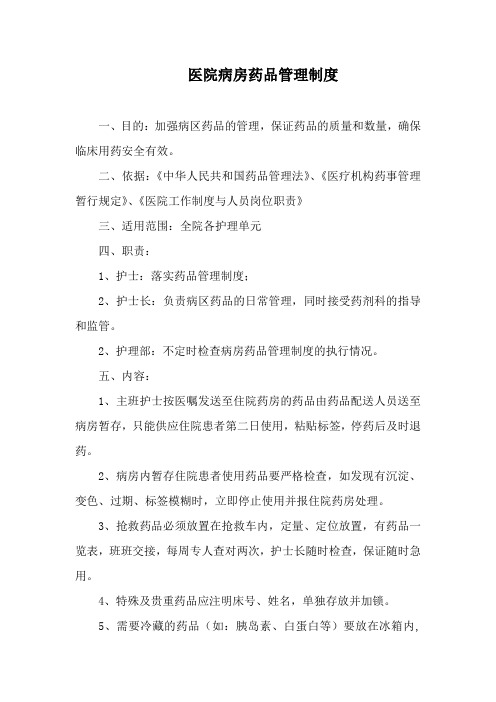 医院病房药品管理制度

一、目的：加强病区药品的管理，保证药品的质量和数量，确保临床用药安全有效。

二、依据：《中华人民共和国药品管理法》、《医疗机构药事管理暂行规定》、《医院工作制度与人员岗位职责》

三、适用范围：全院各护理单元

四、职责：

1、护士：落实药品管理制度；

2、护士长：负责病区药品的日常管理，同时接受药剂科的指导和监管。

2、护理部：不定时检查病房药品管理制度的执行情况。

五、内容：

1、主班护士按医嘱发送至住院药房的药品由药品配送人员送至病房暂存，只能供应住院患者第二日使用，粘贴标签，停药后及时退药。

2、病房内暂存住院患者使用药品要严格检查，如发现有沉淀、变色、过期、标签模糊时，立即停止使用并报住院药房处理。

3、抢救药品必须放置在抢救车内，定量、定位放置，有药品一览表，班班交接，每周专人查对两次，护士长随时检查，保证随时急用。

4、特殊及贵重药品应注明床号、姓名，单独存放并加锁。

5、需要冷藏的药品（如：胰岛素、白蛋白等）要放在冰箱内，